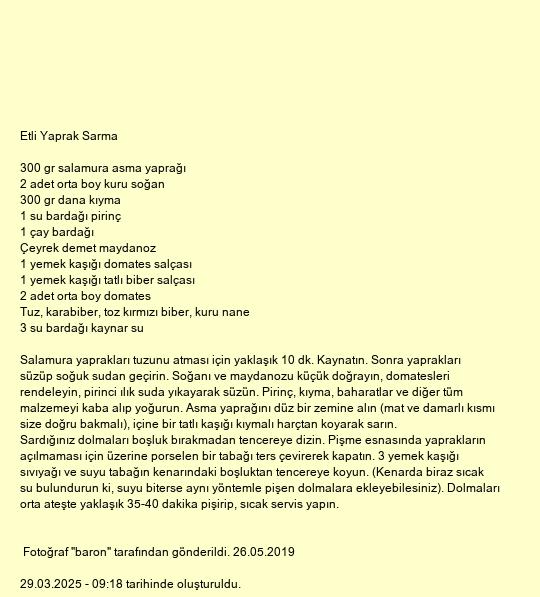 Etli Yaprak Sarma

300 gr salamura asma yaprağı
2 adet orta boy kuru soğan
300 gr dana kıyma
1 su bardağı pirinç
1 çay bardağı
Çeyrek demet maydanoz
1 yemek kaşığı domates salçası
1 yemek kaşığı tatlı biber salçası
2 adet orta boy domates
Tuz, karabiber, toz kırmızı biber, kuru nane
3 su bardağı kaynar su

Salamura yaprakları tuzunu atması için yaklaşık 10 dk. Kaynatın. Sonra yaprakları süzüp soğuk sudan geçirin. Soğanı ve maydanozu küçük doğrayın, domatesleri rendeleyin, pirinci ılık suda yıkayarak süzün. Pirinç, kıyma, baharatlar ve diğer tüm malzemeyi kaba alıp yoğurun. Asma yaprağını düz bir zemine alın (mat ve damarlı kısmı size doğru bakmalı), içine bir tatlı kaşığı kıymalı harçtan koyarak sarın.
Sardığınız dolmaları boşluk bırakmadan tencereye dizin. Pişme esnasında yaprakların açılmaması için üzerine porselen bir tabağı ters çevirerek kapatın. 3 yemek kaşığı sıvıyağı ve suyu tabağın kenarındaki boşluktan tencereye koyun. (Kenarda biraz sıcak su bulundurun ki, suyu biterse aynı yöntemle pişen dolmalara ekleyebilesiniz). Dolmaları orta ateşte yaklaşık 35-40 dakika pişirip, sıcak servis yapın.

Fotoğraf "baron" tarafından gönderildi. 26.05.2019

29.03.2025 - 09:18 tarihinde oluşturuldu.